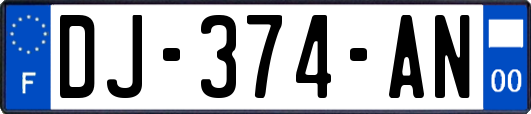 F
DJ-374-AN
00